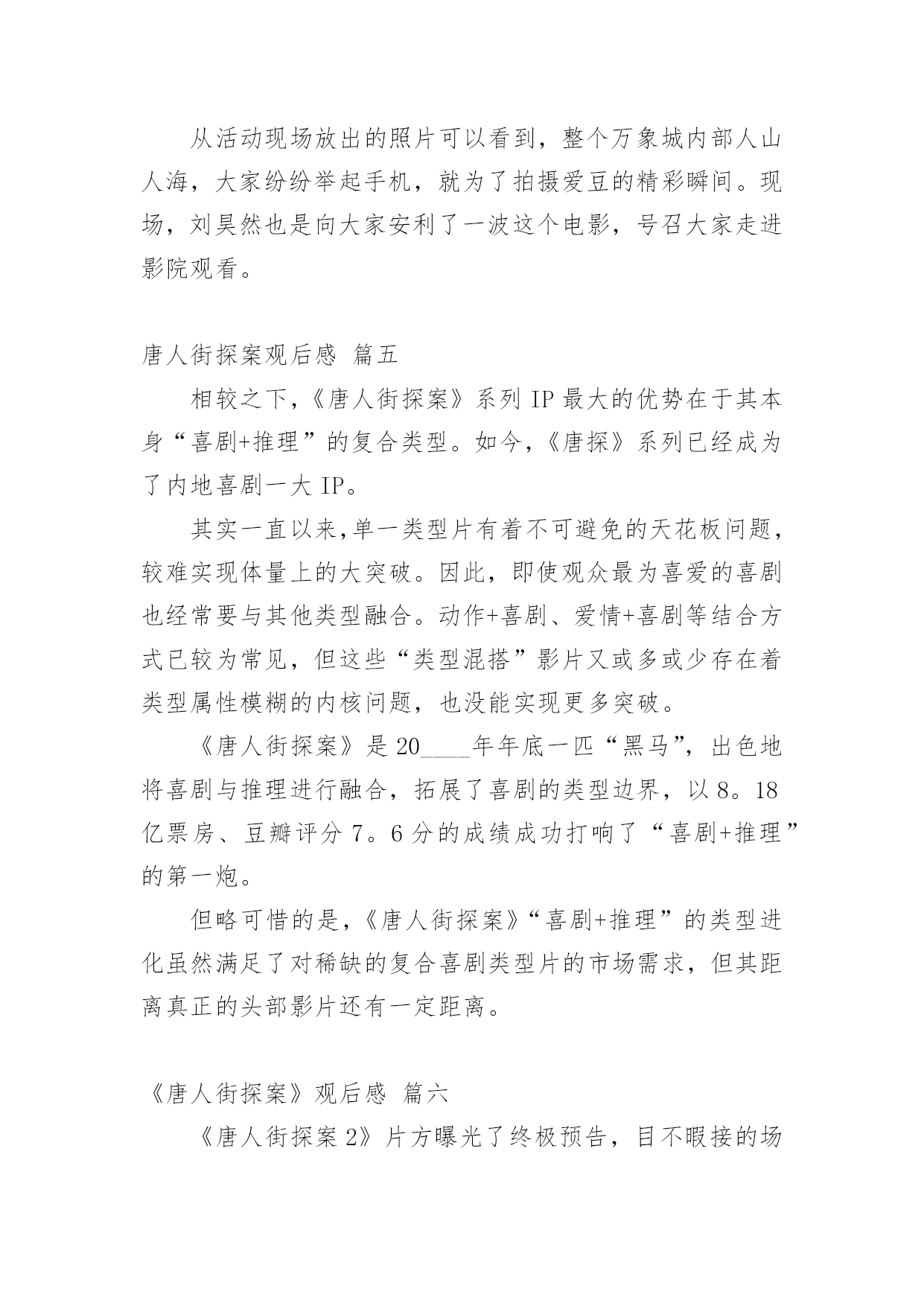 从活动现场放出的照片可以看到，整个万象城内部人山人海，大家纷纷举起手机，就为了拍摄爱豆的精彩瞬间。现场，刘昊然也是向大家安利了一波这个电影，号召大家走进影院观看。

唐人街探案观后感 篇五

相较之下，《唐人街探案》系列 IP 最大的优势在于其本身“喜剧+推理”的复合类型。如今，《唐探》系列已经成为了内地喜剧一大 IP。

其实一直以来，单一类型片有着不可避免的天花板问题，较难实现体量上的大突破。因此，即使观众最为喜爱的喜剧也经常要与其他类型融合。动作+喜剧、爱情+喜剧等结合方式已较为常见，但这些“类型混搭”影片又或多或少存在着类型属性模糊的内核问题，也没能实现更多突破。

《唐人街探案》是 20____年年底一匹“黑马”，出色地将喜剧与推理进行融合，拓展了喜剧的类型边界，以 8。18 亿票房、豆瓣评分 7。6 分的成绩成功打响了“喜剧+推理”的第一炮。

但略可惜的是，《唐人街探案》“喜剧+推理”的类型进化虽然满足了对稀缺的复合喜剧类型片的市场需求，但其距离真正的头部影片还有一定距离。

《唐人街探案》观后感 篇六

《唐人街探案 2》片方曝光了终极预告，目不暇接的场